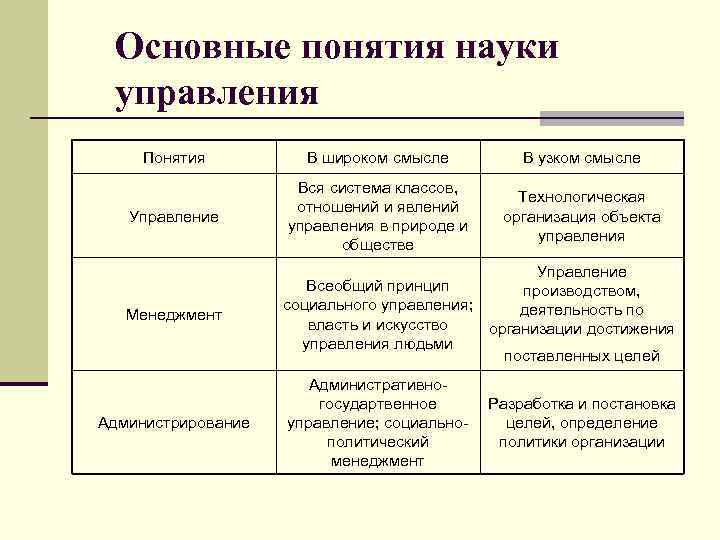 Основные понятия науки управления

| Понятия | В широком смысле | В узком смысле |
|---|---|---|
| Управление | Вся система классов, отношений и явлений управления в природе и обществе | Технологическая организация объекта управления |
| Менеджмент | Всеобщий принцип социального управления; власть и искусство управления людьми | Управление производством, деятельность по организации достижения поставленных целей |
| Администрирование | Административно-государтвенное управление; социально-политический менеджмент | Разработка и постановка целей, определение политики организации |